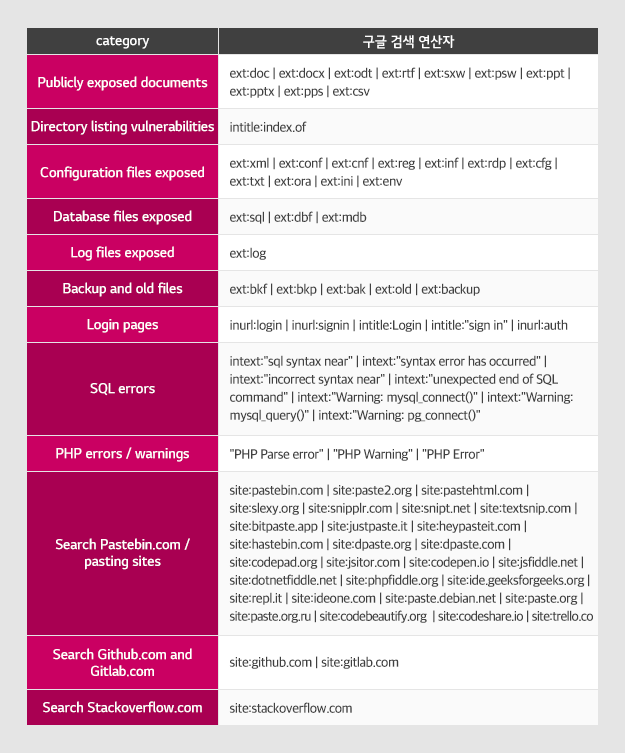 | category | 구글 검색 연산자 |
|---|---|
| Publicly exposed documents | ext:doc \| ext:docx \| ext:odt \| ext:rtf \| ext:sxw \| ext:psw \| ext:ppt \| ext:pptx \| ext:pps \| ext:csv |
| Directory listing vulnerabilities | intitle:index.of |
| Configuration files exposed | ext:xml \| ext:conf \| ext:cnf \| ext:reg \| ext:inf \| ext:rdp \| ext:cfg \| ext:txt \| ext:ora \| ext:ini \| ext:env |
| Database files exposed | ext:sql \| ext:dbf \| ext:mdb |
| Log files exposed | ext:log |
| Backup and old files | ext:bkf \| ext:bkp \| ext:bak \| ext:old \| ext:backup |
| Login pages | inurl:login \| inurl:signin \| intitle:Login \| intitle:"sign in" \| inurl:auth |
| SQL errors | intext:"sql syntax near" \| intext:"syntax error has occurred" \| intext:"incorrect syntax near" \| intext:"unexpected end of SQL command" \| intext:"Warning: mysql_connect()" \| intext:"Warning: mysql_query()" \| intext:"Warning: pg_connect()" |
| PHP errors / warnings | "PHP Parse error" \| "PHP Warning" \| "PHP Error" |
| Search Pastebin.com / pasting sites | site:pastebin.com \| site:paste2.org \| site:pastehtml.com \| site:slexy.org \| site:snipplr.com \| site:snipt.net \| site:textsnip.com \| site:bitpaste.app \| site:justpaste.it \| site:heypasteit.com \| site:hastebin.com \| site:dpaste.org \| site:dpaste.com \| site:codepad.org \| site:jsitor.com \| site:codepen.io \| site:jsfiddle.net \| site:dotnetfiddle.net \| site:phpfiddle.org \| site:ide.geeksforgeeks.org \| site:repl.it \| site:ideone.com \| site:paste.debian.net \| site:paste.org \| site:paste.org.ru \| site:codebeautify.org \| site:codeshare.io \| site:trello.co |
| Search Github.com and Gitlab.com | site:github.com \| site:gitlab.com |
| Search Stackoverflow.com | site:stackoverflow.com |